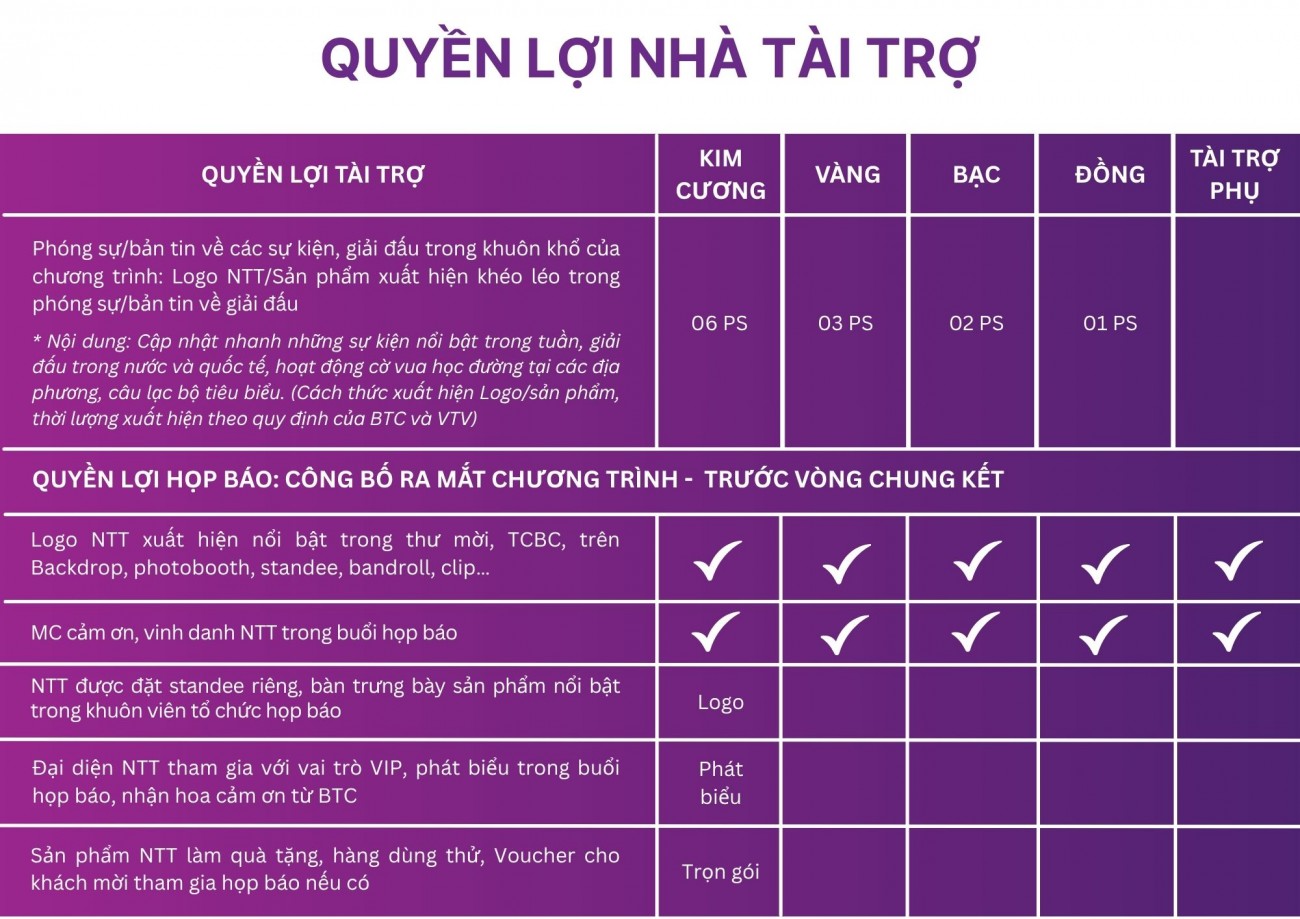 QUYỀN LỢI NHÀ TÀI TRỢ

| QUYỀN LỢI TÀI TRỢ | KIM CƯƠNG | VÀNG | BẠC | ĐỒNG | TÀI TRỢ PHỤ |
|---|---|---|---|---|---|
| Phóng sự/bản tin về các sự kiện, giải đấu trong khuôn khổ của chương trình: Logo NTT/Sản phẩm xuất hiện khéo léo trong phóng sự/bản tin về giải đấu * Nội dung: Cập nhật nhanh những sự kiện nổi bật trong tuần, giải đấu trong nước và quốc tế, hoạt động cờ vua học đường tại các địa phương, câu lạc bộ tiêu biểu. (Cách thức xuất hiện Logo/sản phẩm, thời lượng xuất hiện theo quy định của BTC và VTV) | 06 PS | 03 PS | 02 PS | 01 PS | |
| QUYỀN LỢI HỌP BÁO: CÔNG BỐ RA MẮT CHƯƠNG TRÌNH - TRƯỚC VÒNG CHUNG KẾT | | | | | |
| Logo NTT xuất hiện nổi bật trong thư mời, TCBC, trên Backdrop, photobooth, standee, bandroll, clip... | ✓ | ✓ | ✓ | ✓ | ✓ |
| MC cảm ơn, vinh danh NTT trong buổi họp báo | ✓ | ✓ | ✓ | ✓ | ✓ |
| NTT được đặt standee riêng, bàn trưng bày sản phẩm nổi bật trong khuôn viên tổ chức họp báo | Logo | | | | |
| Đại diện NTT tham gia với vai trò VIP, phát biểu trong buổi họp báo, nhận hoa cảm ơn từ BTC | Phát biểu | | | | |
| Sản phẩm NTT làm quà tặng, hàng dùng thử, Voucher cho khách mời tham gia họp báo nếu có | Trọn gói | | | | |